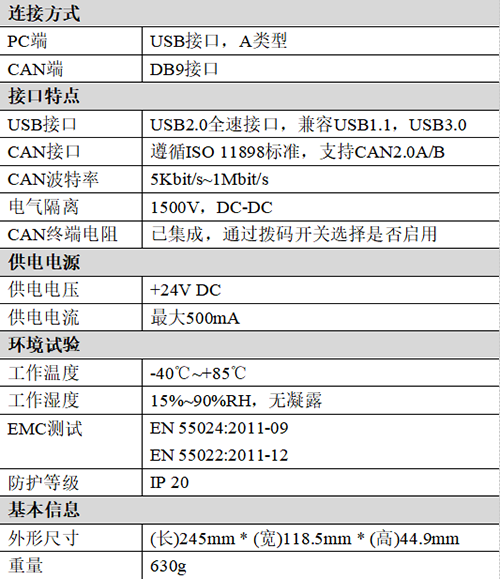 | 连接方式 | |
|---|---|
| PC端 | USB接口，A类型 |
| CAN端 | DB9接口 |
| 接口特点 | |
| USB接口 | USB2.0全速接口，兼容USB1.1，USB3.0 |
| CAN接口 | 遵循ISO 11898标准，支持CAN2.0A/B |
| CAN波特率 | 5Kbit/s~1Mbit/s |
| 电气隔离 | 1500V，DC-DC |
| CAN终端电阻 | 已集成，通过拨码开关选择是否启用 |
| 供电电源 | |
| 供电电压 | +24V DC |
| 供电电流 | 最大500mA |
| 环境试验 | |
| 工作温度 | -40℃~+85℃ |
| 工作湿度 | 15%~90%RH，无凝露 |
| EMC测试 | EN 55024:2011-09 EN 55022:2011-12 |
| 防护等级 | IP 20 |
| 基本信息 | |
| 外形尺寸 | (长)245mm * (宽)118.5mm * (高)44.9mm |
| 重量 | 630g |